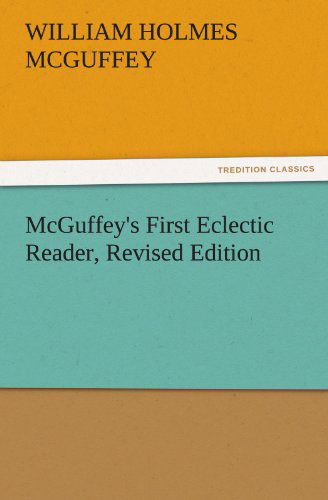 WILLIAM HOLMES MCGUFFEY

TREDITION CLASSICS

McGuffey's First Eclectic Reader, Revised Edition